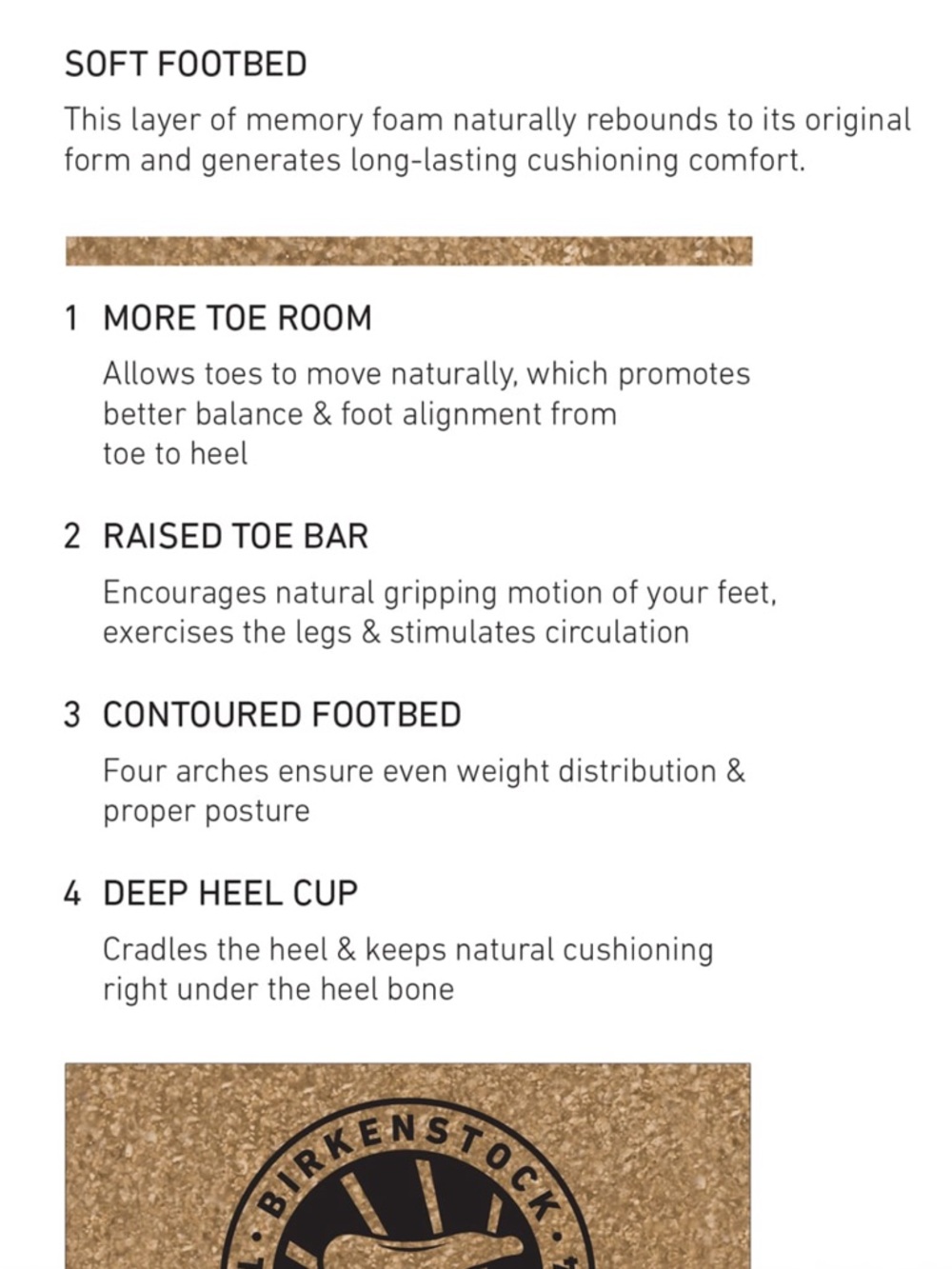 SOFT FOOTBED

This layer of memory foam naturally rebounds to its original form and generates long-lasting cushioning comfort.

1 MORE TOE ROOM

Allows toes to move naturally, which promotes better balance & foot alignment from toe to heel

2 RAISED TOE BAR

Encourages natural gripping motion of your feet, exercises the legs & stimulates circulation

3 CONTOURED FOOTBED

Four arches ensure even weight distribution & proper posture

4 DEEP HEEL CUP

Cradles the heel & keeps natural cushioning right under the heel bone

BIRKENSTOCK